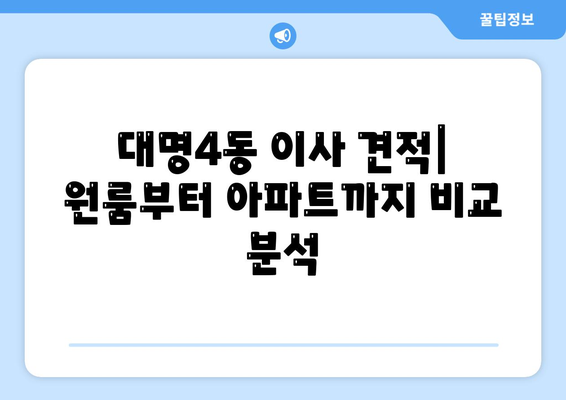 꿀팁정보

대명4동 이사 견적| 원룸부터 아파트까지 비교 분석